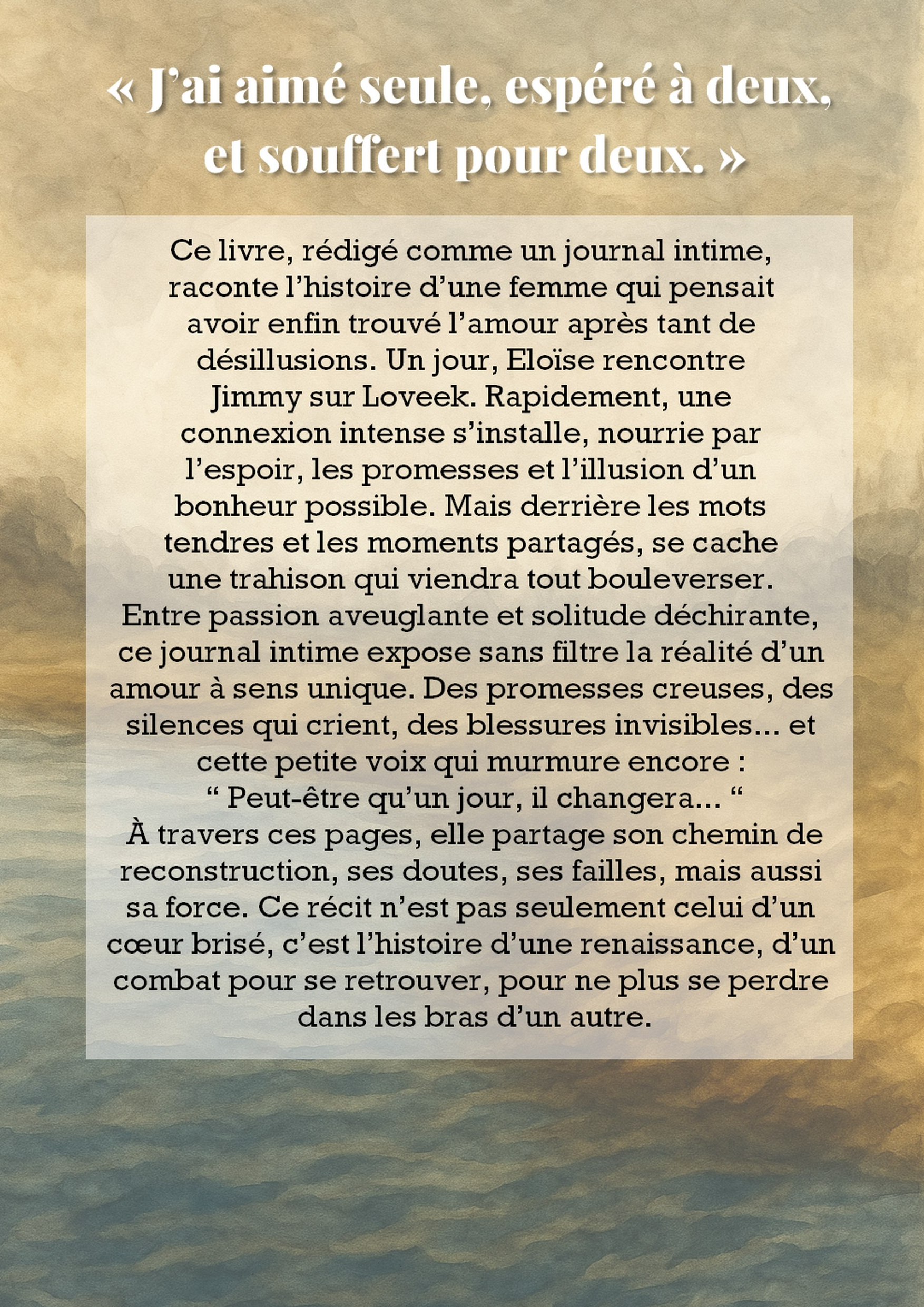 « J'ai aimé seule, espéré à deux, et souffert pour deux. »

Ce livre, rédigé comme un journal intime, raconte l'histoire d'une femme qui pensait avoir enfin trouvé l'amour après tant de désillusions. Un jour, Eloïse rencontre Jimmy sur Loveek. Rapidement, une connexion intense s'installe, nourrie par l'espoir, les promesses et l'illusion d'un bonheur possible. Mais derrière les mots tendres et les moments partagés, se cache une trahison qui viendra tout bouleverser.
Entre passion aveuglante et solitude déchirante, ce journal intime expose sans filtre la réalité d'un amour à sens unique. Des promesses creuses, des silences qui crient, des blessures invisibles... et cette petite voix qui murmure encore :
“ Peut-être qu'un jour, il changera... “
À travers ces pages, elle partage son chemin de reconstruction, ses doutes, ses failles, mais aussi sa force. Ce récit n'est pas seulement celui d'un cœur brisé, c'est l'histoire d'une renaissance, d'un combat pour se retrouver, pour ne plus se perdre dans les bras d'un autre.